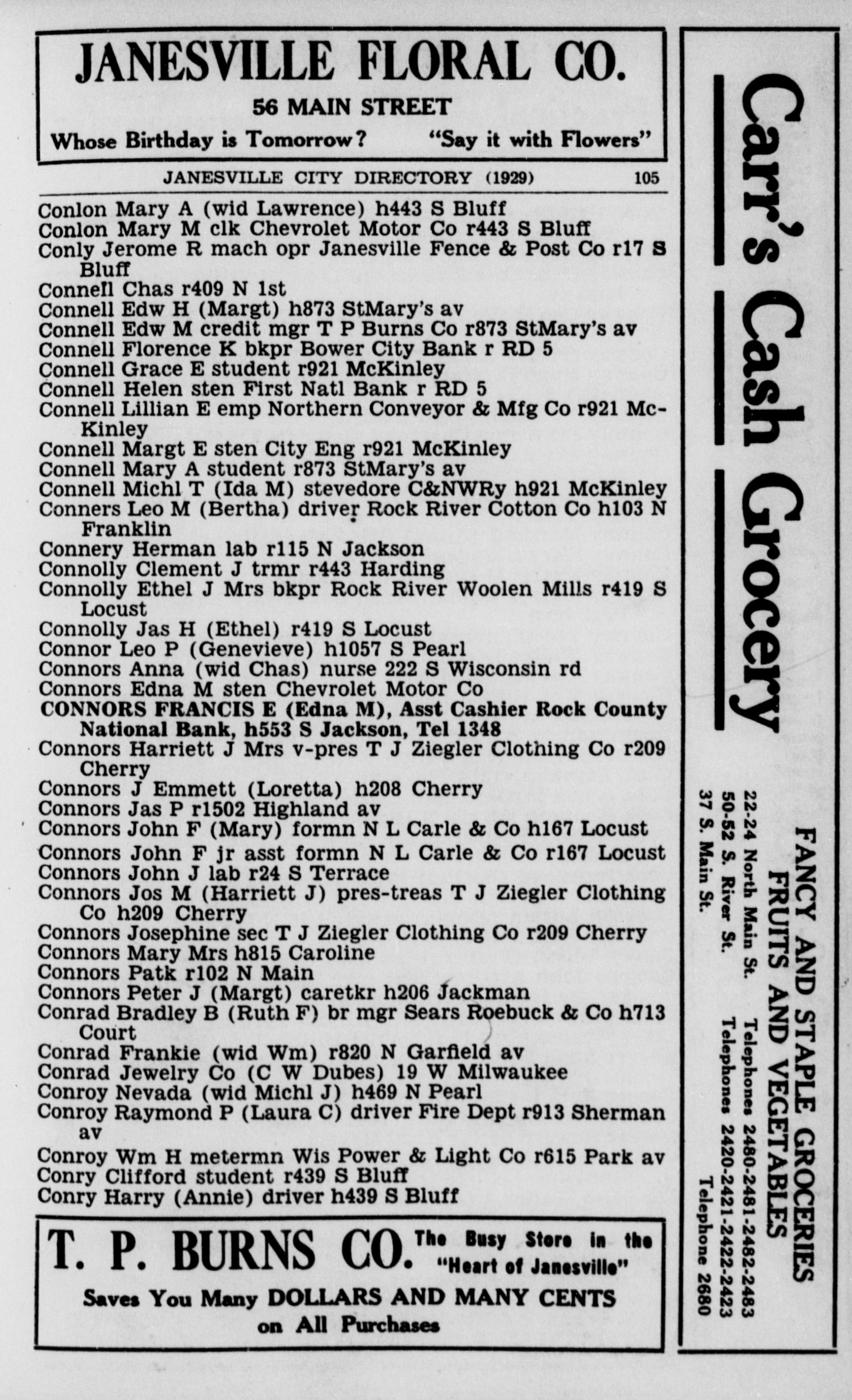 JANESVILLE FLORAL CO.
56 MAIN STREET
Whose Birthday is Tomorrow? "Say it with Flowers"

JANESVILLE CITY DIRECTORY (1929) 105

Conlon Mary A (wid Lawrence) h443 S Bluff
Conlon Mary M clk Chevrolet Motor Co r443 S Bluff
Conly Jerome R mach opr Janesville Fence & Post Co r17 S Bluff
Connell Chas r409 N 1st
Connell Edw H (Margt) h873 StMary's av
Connell Edw M credit mgr T P Burns Co r873 StMary's av
Connell Florence K bkpr Bower City Bank r RD 5
Connell Grace E student r921 McKinley
Connell Helen sten First Natl Bank r RD 5
Connell Lillian E emp Northern Conveyor & Mfg Co r921 McKinley
Connell Margt E sten City Eng r921 McKinley
Connell Mary A student r873 StMary's av
Connell Michl T (Ida M) stevedore C&NWRy h921 McKinley
Conners Leo M (Bertha) driver Rock River Cotton Co h103 N Franklin
Connery Herman lab r115 N Jackson
Connolly Clement J trmr r443 Harding
Connolly Ethel J Mrs bkpr Rock River Woolen Mills r419 S Locust
Connolly Jas H (Ethel) r419 S Locust
Connor Leo P (Genevieve) h1057 S Pearl
Connors Anna (wid Chas) nurse 222 S Wisconsin rd
Connors Edna M sten Chevrolet Motor Co
CONNORS FRANCIS E (Edna M), Asst Cashier Rock County National Bank, h553 S Jackson, Tel 1348
Connors Harriett J Mrs v-pres T J Ziegler Clothing Co r209 Cherry
Connors J Emmett (Loretta) h208 Cherry
Connors Jas P r1502 Highland av
Connors John F (Mary) formn N L Carle & Co h167 Locust
Connors John F jr asst formn N L Carle & Co r167 Locust
Connors John J lab r24 S Terrace
Connors Jos M (Harriett J) pres-treas T J Ziegler Clothing Co h209 Cherry
Connors Josephine sec T J Ziegler Clothing Co r209 Cherry
Connors Mary Mrs h815 Caroline
Connors Patk r102 N Main
Connors Peter J (Margt) caretkr h206 Jackman
Conrad Bradley B (Ruth F) br mgr Sears Roebuck & Co h713 Court
Conrad Frankie (wid Wm) r820 N Garfield av
Conrad Jewelry Co (C W Dubes) 19 W Milwaukee
Conroy Nevada (wid Michl J) h469 N Pearl
Conroy Raymond P (Laura C) driver Fire Dept r913 Sherman av
Conroy Wm H metermn Wis Power & Light Co r615 Park av
Conry Clifford student r439 S Bluff
Conry Harry (Annie) driver h439 S Bluff

T. P. BURNS CO. The Busy Store in the "Heart of Janesville"
Saves You Many DOLLARS AND MANY CENTS on All Purchases

Carr's Cash Grocery
FANCY AND STAPLE GROCERIES
FRUITS AND VEGETABLES
22-24 North Main St. Telephones 2480-2481-2482-2483
50-52 S. River St. Telephones 2420-2421-2422-2423
37 S. Main St. Telephone 2680